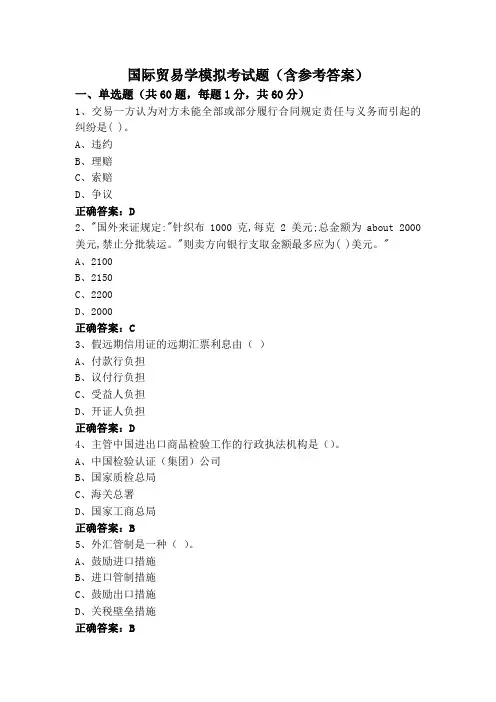 国际贸易学模拟考试题（含参考答案）

一、单选题（共60题，每题1分，共60分）

1、交易一方认为对方未能全部或部分履行合同规定责任与义务而引起的纠纷是( )。

A、违约

B、理赔

C、索赔

D、争议

正确答案：D

2、"国外来证规定:"针织布 1000 克,每克 2 美元;总金额为 about 2000 美元,禁止分批装运。"则卖方向银行支取金额最多应为( )美元。"

A、2100

B、2150

C、2200

D、2000

正确答案：C

3、假远期信用证的远期汇票利息由（ ）

A、付款行负担

B、议付行负担

C、受益人负担

D、开证人负担

正确答案：D

4、主管中国进出口商品检验工作的行政执法机构是（）。

A、中国检验认证（集团）公司

B、国家质检总局

C、海关总署

D、国家工商总局

正确答案：B

5、外汇管制是一种（ ）。

A、鼓励进口措施

B、进口管制措施

C、鼓励出口措施

D、关税壁垒措施

正确答案：B